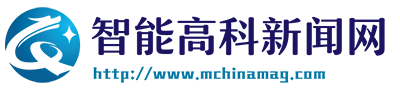 智能高科新闻网
http://www.mchinamag.com